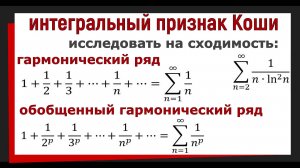 интегральный признак Коши

исследовать на сходимость:

гармонический ряд

$1+\frac{1}{2}+\frac{1}{3}+\cdots+\frac{1}{n}+\cdots=\sum_{n=1}^{\infty}\frac{1}{n}$

$\sum_{n=2}^{\infty}\frac{1}{n\cdot\ln^2 n}$

обобщенный гармонический ряд

$1+\frac{1}{2^p}+\frac{1}{3^p}+\cdots+\frac{1}{n^p}+\cdots=\sum_{n=1}^{\infty}\frac{1}{n^p}$